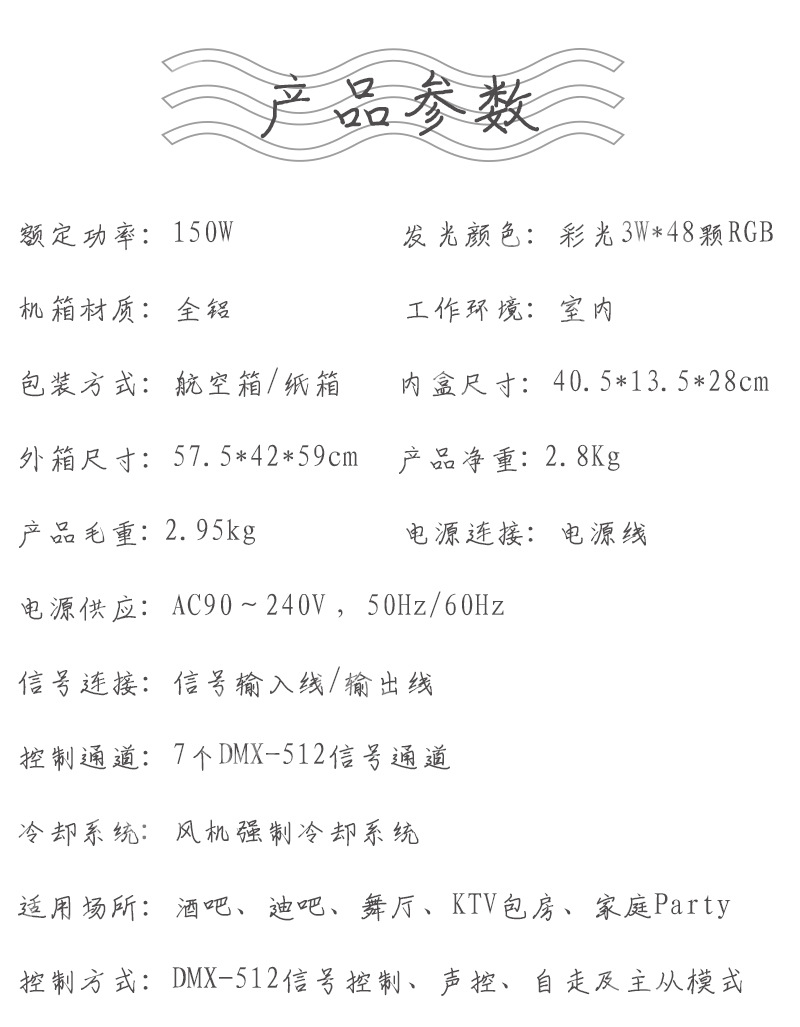 产品参数

额定功率：150W　　发光颜色：彩光3W*48颗RGB

机箱材质：全铝　　工作环境：室内

包装方式：航空箱/纸箱　　内盒尺寸：40.5*13.5*28cm

外箱尺寸：57.5*42*59cm　　产品净重：2.8Kg

产品毛重：2.95kg　　电源连接：电源线

电源供应：AC90～240V，50Hz/60Hz

信号连接：信号输入线/输出线

控制通道：7个DMX-512信号通道

冷却系统：风机强制冷却系统

适用场所：酒吧、迪吧、舞厅、KTV包房、家庭Party

控制方式：DMX-512信号控制、声控、自走及主从模式